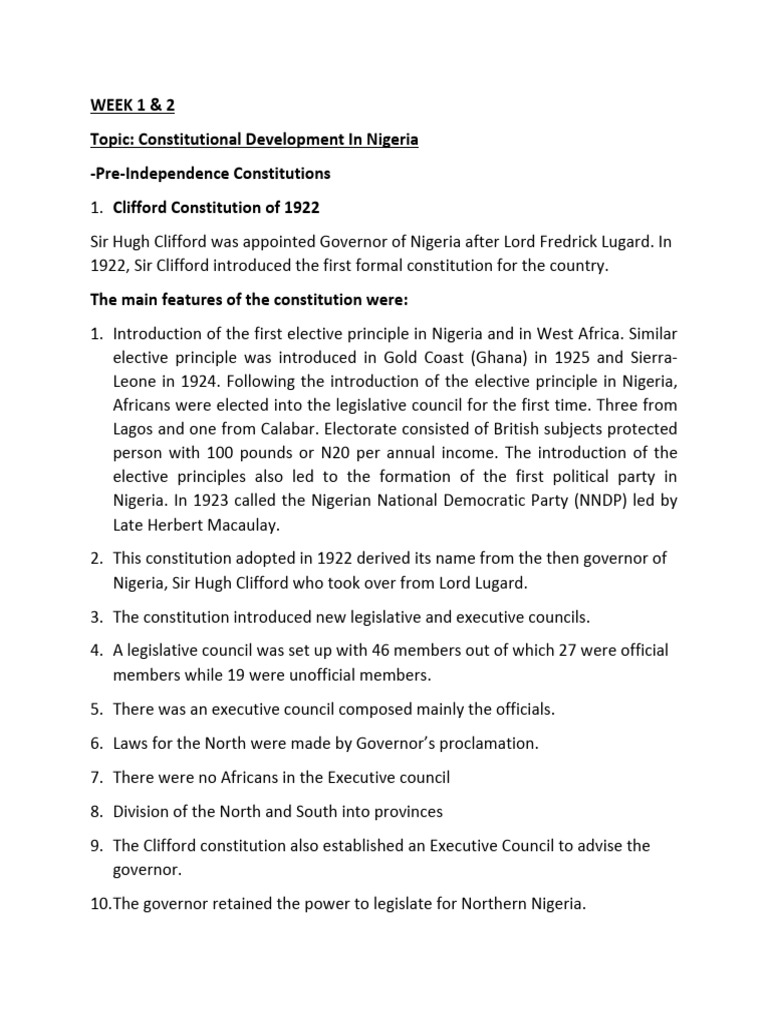 WEEK 1 & 2

Topic: Constitutional Development In Nigeria

-Pre-Independence Constitutions

1. Clifford Constitution of 1922

Sir Hugh Clifford was appointed Governor of Nigeria after Lord Fredrick Lugard. In 1922, Sir Clifford introduced the first formal constitution for the country.

The main features of the constitution were:

1. Introduction of the first elective principle in Nigeria and in West Africa. Similar elective principle was introduced in Gold Coast (Ghana) in 1925 and Sierra-Leone in 1924. Following the introduction of the elective principle in Nigeria, Africans were elected into the legislative council for the first time. Three from Lagos and one from Calabar. Electorate consisted of British subjects protected person with 100 pounds or N20 per annual income. The introduction of the elective principles also led to the formation of the first political party in Nigeria. In 1923 called the Nigerian National Democratic Party (NNDP) led by Late Herbert Macaulay.

2. This constitution adopted in 1922 derived its name from the then governor of Nigeria, Sir Hugh Clifford who took over from Lord Lugard.

3. The constitution introduced new legislative and executive councils.

4. A legislative council was set up with 46 members out of which 27 were official members while 19 were unofficial members.

5. There was an executive council composed mainly the officials.

6. Laws for the North were made by Governor's proclamation.

7. There were no Africans in the Executive council

8. Division of the North and South into provinces

9. The Clifford constitution also established an Executive Council to advise the governor.

10.The governor retained the power to legislate for Northern Nigeria.